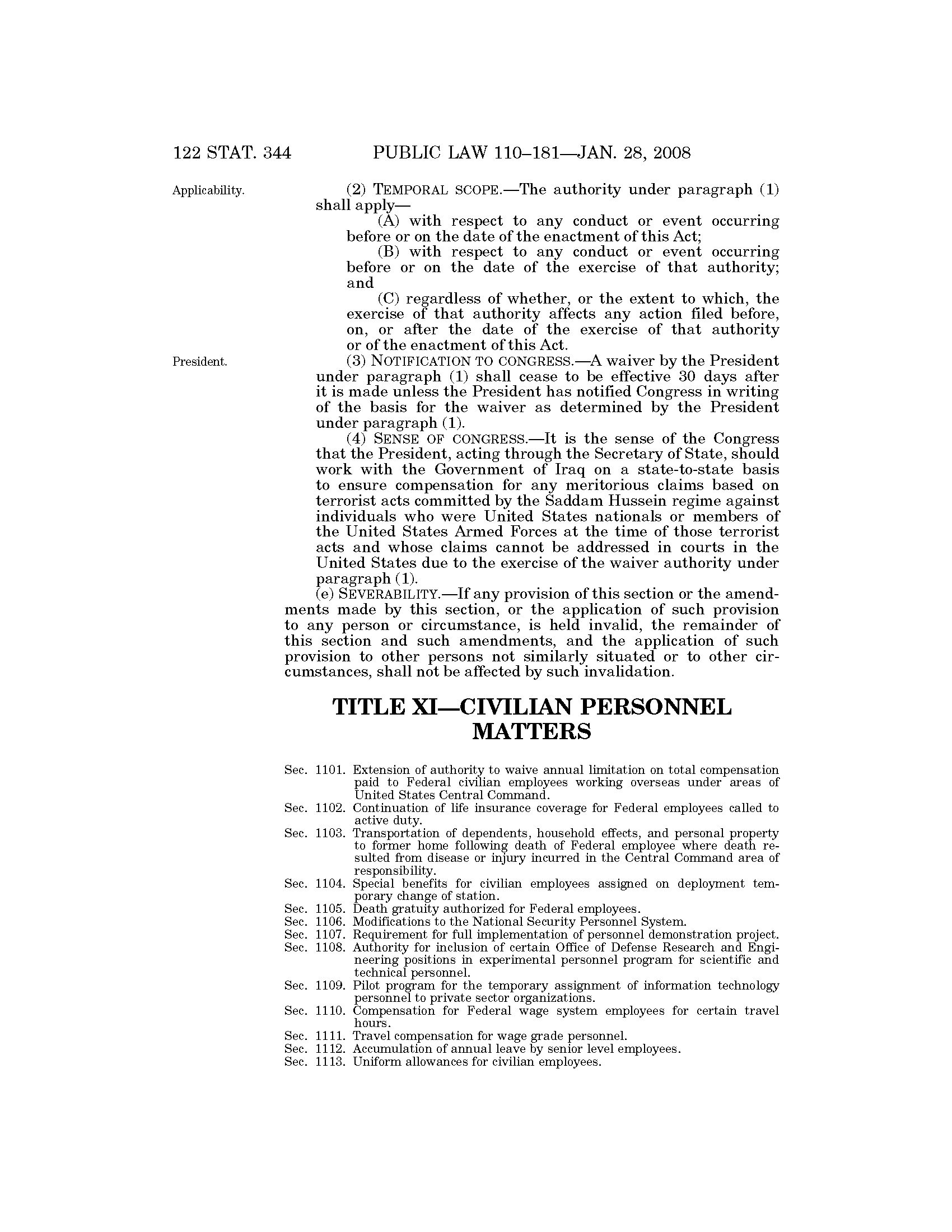 122 STAT. 344 PUBLIC LAW 110–181—JAN. 28, 2008

Applicability.

(2) TEMPORAL SCOPE.—The authority under paragraph (1) shall apply—

(A) with respect to any conduct or event occurring before or on the date of the enactment of this Act;

(B) with respect to any conduct or event occurring before or on the date of the exercise of that authority; and

(C) regardless of whether, or the extent to which, the exercise of that authority affects any action filed before, on, or after the date of the exercise of that authority or of the enactment of this Act.

President.

(3) NOTIFICATION TO CONGRESS.—A waiver by the President under paragraph (1) shall cease to be effective 30 days after it is made unless the President has notified Congress in writing of the basis for the waiver as determined by the President under paragraph (1).

(4) SENSE OF CONGRESS.—It is the sense of the Congress that the President, acting through the Secretary of State, should work with the Government of Iraq on a state-to-state basis to ensure compensation for any meritorious claims based on terrorist acts committed by the Saddam Hussein regime against individuals who were United States nationals or members of the United States Armed Forces at the time of those terrorist acts and whose claims cannot be addressed in courts in the United States due to the exercise of the waiver authority under paragraph (1).

(e) SEVERABILITY.—If any provision of this section or the amendments made by this section, or the application of such provision to any person or circumstance, is held invalid, the remainder of this section and such amendments, and the application of such provision to other persons not similarly situated or to other circumstances, shall not be affected by such invalidation.

TITLE XI—CIVILIAN PERSONNEL MATTERS

Sec. 1101. Extension of authority to waive annual limitation on total compensation paid to Federal civilian employees working overseas under areas of United States Central Command.
Sec. 1102. Continuation of life insurance coverage for Federal employees called to active duty.
Sec. 1103. Transportation of dependents, household effects, and personal property to former home following death of Federal employee where death resulted from disease or injury incurred in the Central Command area of responsibility.
Sec. 1104. Special benefits for civilian employees assigned on deployment temporary change of station.
Sec. 1105. Death gratuity authorized for Federal employees.
Sec. 1106. Modifications to the National Security Personnel System.
Sec. 1107. Requirement for full implementation of personnel demonstration project.
Sec. 1108. Authority for inclusion of certain Office of Defense Research and Engineering positions in experimental personnel program for scientific and technical personnel.
Sec. 1109. Pilot program for the temporary assignment of information technology personnel to private sector organizations.
Sec. 1110. Compensation for Federal wage system employees for certain travel hours.
Sec. 1111. Travel compensation for wage grade personnel.
Sec. 1112. Accumulation of annual leave by senior level employees.
Sec. 1113. Uniform allowances for civilian employees.